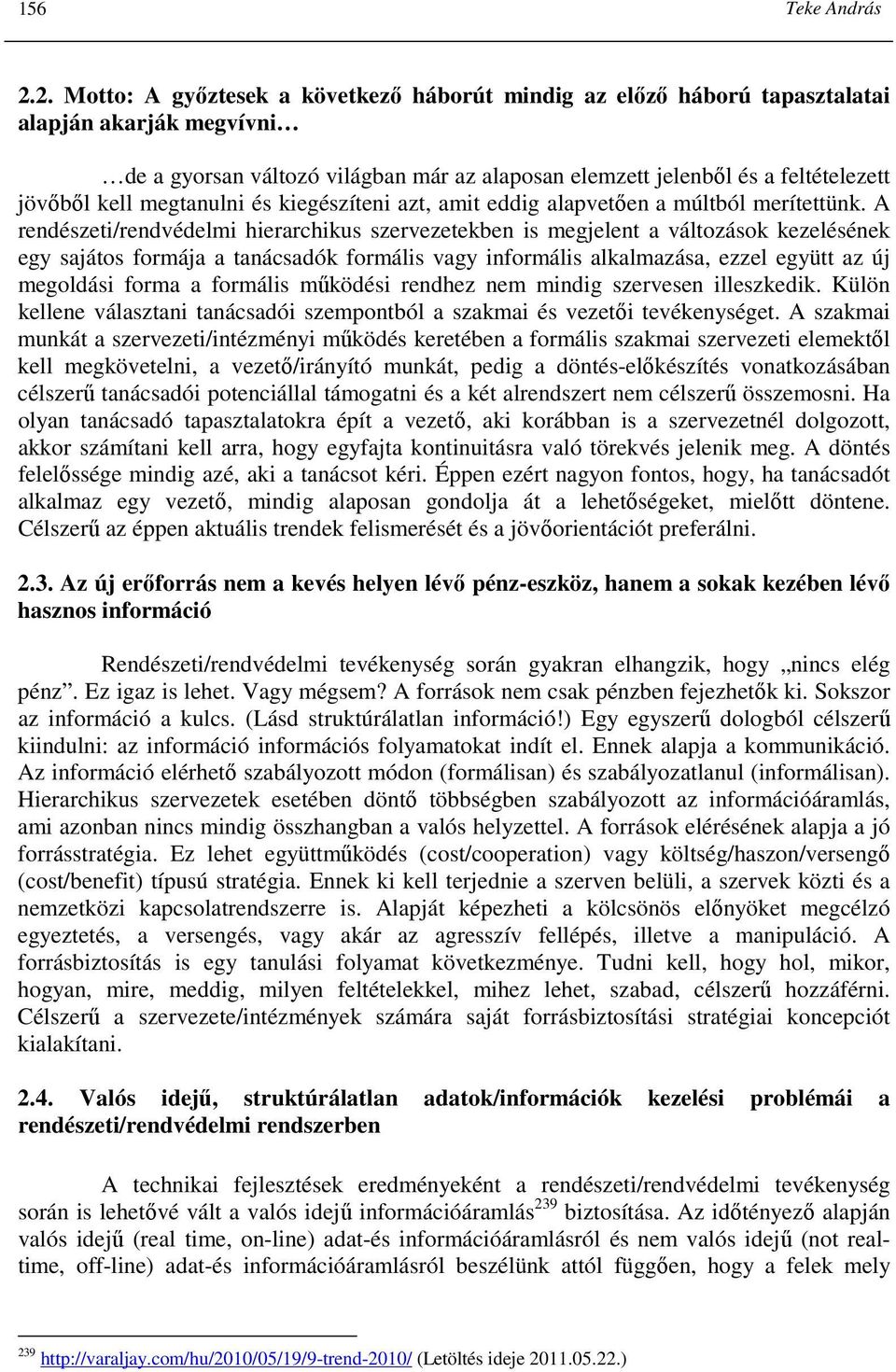 156 Teke András

2.2. Motto: A győztesek a következő háborút mindig az előző háború tapasztalatai alapján akarják megvívni…

…de a gyorsan változó világban már az alaposan elemzett jelenből és a feltételezett jövőből kell megtanulni és kiegészíteni azt, amit eddig alapvetően a múltból merítettünk. A rendészeti/rendvédelmi hierarchikus szervezetekben is megjelent a változások kezelésének egy sajátos formája a tanácsadók formális vagy informális alkalmazása, ezzel együtt az új megoldási forma a formális működési rendhez nem mindig szervesen illeszkedik. Külön kellene választani tanácsadói szempontból a szakmai és vezetői tevékenységet. A szakmai munkát a szervezeti/intézményi működés keretében a formális szakmai szervezeti elemektől kell megkövetelni, a vezető/irányító munkát, pedig a döntés-előkészítés vonatkozásában célszerű tanácsadói potenciállal támogatni és a két alrendszert nem célszerű összemosni. Ha olyan tanácsadó tapasztalatokra épít a vezető, aki korábban is a szervezetnél dolgozott, akkor számítani kell arra, hogy egyfajta kontinuitásra való törekvés jelenik meg. A döntés felelőssége mindig azé, aki a tanácsot kéri. Éppen ezért nagyon fontos, hogy, ha tanácsadót alkalmaz egy vezető, mindig alaposan gondolja át a lehetőségeket, mielőtt döntene. Célszerű az éppen aktuális trendek felismerését és a jövőorientációt preferálni.

2.3. Az új erőforrás nem a kevés helyen lévő pénz-eszköz, hanem a sokak kezében lévő hasznos információ

Rendészeti/rendvédelmi tevékenység során gyakran elhangzik, hogy „nincs elég pénz”. Ez igaz is lehet. Vagy mégsem? A források nem csak pénzben fejezhetők ki. Sokszor az információ a kulcs. (Lásd struktúrálatlan információ!) Egy egyszerű dologból célszerű kiindulni: az információ információs folyamatokat indít el. Ennek alapja a kommunikáció. Az információ elérhető szabályozott módon (formálisan) és szabályozatlanul (informálisan). Hierarchikus szervezetek esetében döntő többségben szabályozott az információáramlás, ami azonban nincs mindig összhangban a valós helyzettel. A források elérésének alapja a jó forrásstratégia. Ez lehet együttműködés (cost/cooperation) vagy költség/haszon/versengő (cost/benefit) típusú stratégia. Ennek ki kell terjednie a szerven belüli, a szervek közti és a nemzetközi kapcsolatrendszerre is. Alapját képezheti a kölcsönös előnyöket megcélzó egyeztetés, a versengés, vagy akár az agresszív fellépés, illetve a manipuláció. A forrásbiztosítás is egy tanulási folyamat következménye. Tudni kell, hogy hol, mikor, hogyan, mire, meddig, milyen feltételekkel, mihez lehet, szabad, célszerű hozzáférni. Célszerű a szervezete/intézmények számára saját forrásbiztosítási stratégiai koncepciót kialakítani.

2.4. Valós idejű, struktúrálatlan adatok/információk kezelési problémái a rendészeti/rendvédelmi rendszerben

A technikai fejlesztések eredményeként a rendészeti/rendvédelmi tevékenység során is lehetővé vált a valós idejű információáramlás$^{239}$ biztosítása. Az időtényező alapján valós idejű (real time, on-line) adat-és információáramlásról és nem valós idejű (not real-time, off-line) adat-és információáramlásról beszélünk attól függően, hogy a felek mely

$^{239}$ http://varaljay.com/hu/2010/05/19/9-trend-2010/ (Letöltés ideje 2011.05.22.)